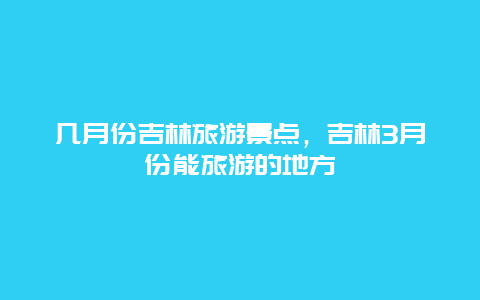 几月份吉林旅游景点，吉林3月份能旅游的地方